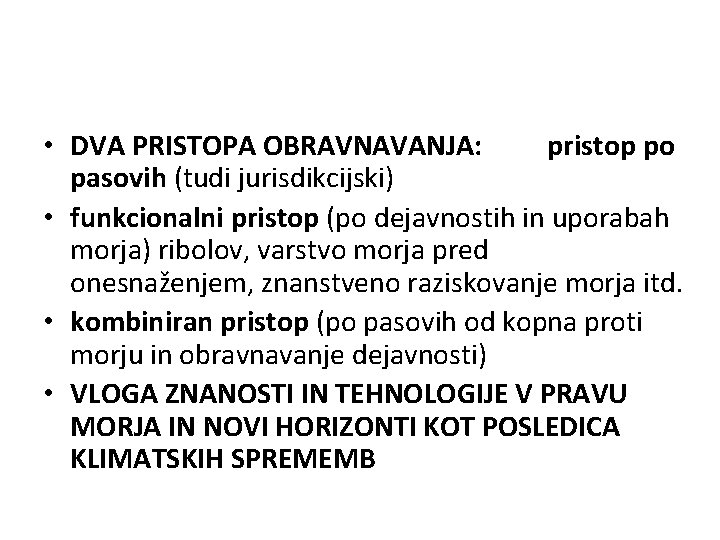 • DVA PRISTOPA OBRAVNAVANJA: pristop po pasovih (tudi jurisdikcijski)
• funkcionalni pristop (po dejavnostih in uporabah morja) ribolov, varstvo morja pred onesnaženjem, znanstveno raziskovanje morja itd.
• kombiniran pristop (po pasovih od kopna proti morju in obravnavanje dejavnosti)
• VLOGA ZNANOSTI IN TEHNOLOGIJE V PRAVU MORJA IN NOVI HORIZONTI KOT POSLEDICA KLIMATSKIH SPREMEMB